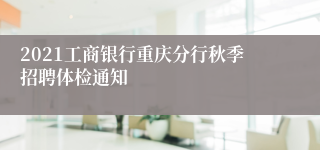 2021工商银行重庆分行秋季招聘体检通知